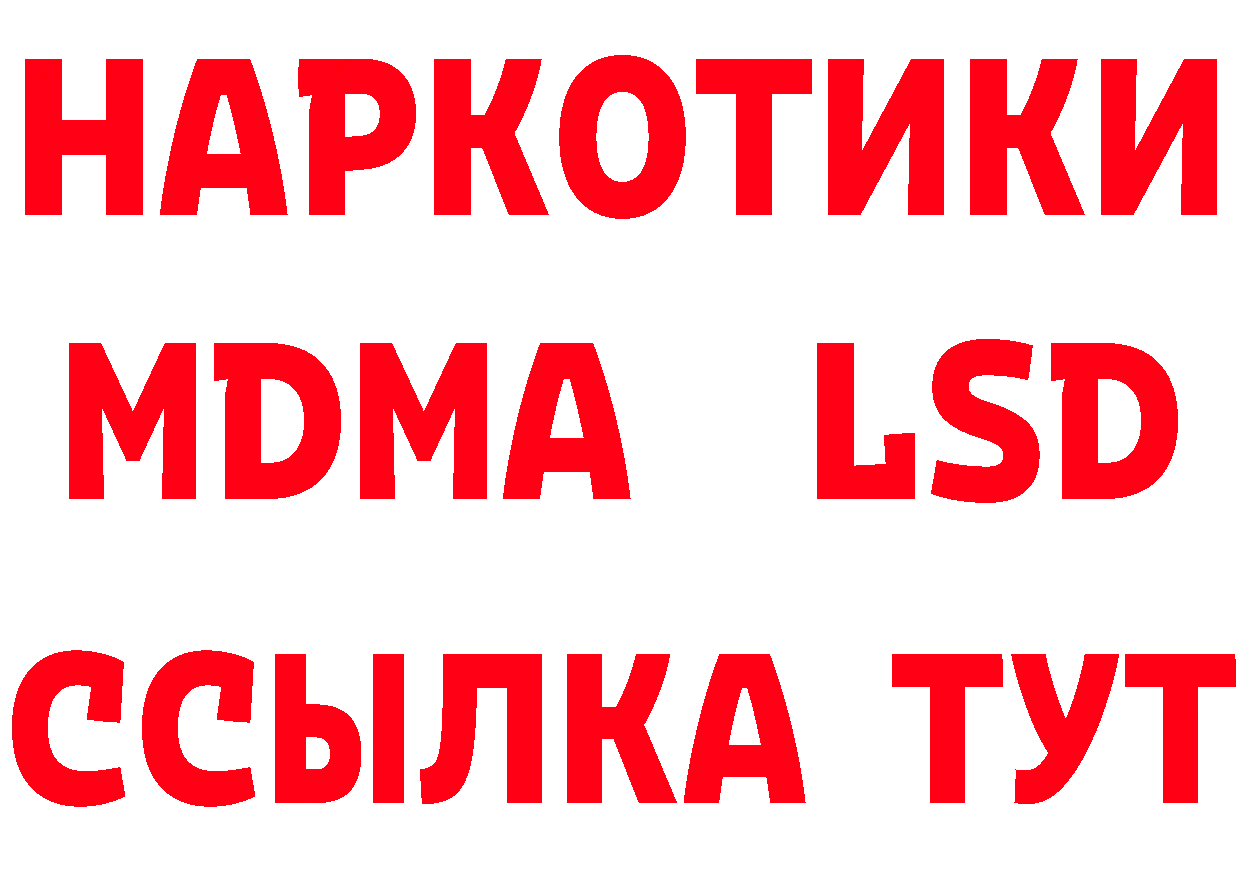 НАРКОТИКИ
MDMA LSD
ССЫЛКА ТУТ